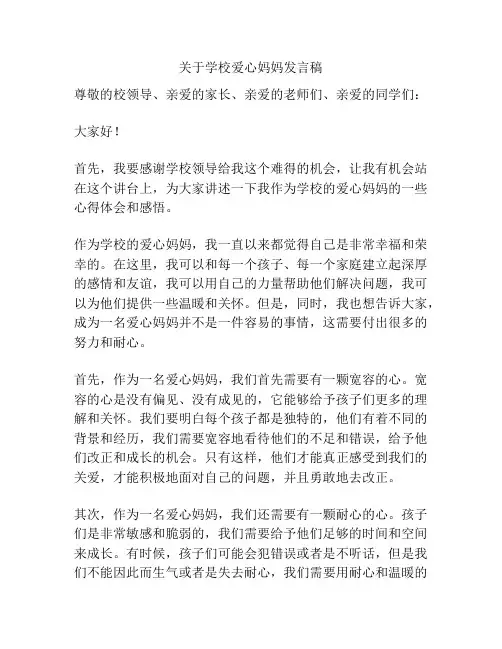 关于学校爱心妈妈发言稿

尊敬的校领导、亲爱的家长、亲爱的老师们、亲爱的同学们：

大家好！

首先，我要感谢学校领导给我这个难得的机会，让我有机会站在这个讲台上，为大家讲述一下我作为学校的爱心妈妈的一些心得体会和感悟。

作为学校的爱心妈妈，我一直以来都觉得自己是非常幸福和荣幸的。在这里，我可以和每一个孩子、每一个家庭建立起深厚的感情和友谊，我可以用自己的力量帮助他们解决问题，我可以为他们提供一些温暖和关怀。但是，同时，我也想告诉大家，成为一名爱心妈妈并不是一件容易的事情，这需要付出很多的努力和耐心。

首先，作为一名爱心妈妈，我们首先需要有一颗宽容的心。宽容的心是没有偏见、没有成见的，它能够给予孩子们更多的理解和关怀。我们要明白每个孩子都是独特的，他们有着不同的背景和经历，我们需要宽容地看待他们的不足和错误，给予他们改正和成长的机会。只有这样，他们才能真正感受到我们的关爱，才能积极地面对自己的问题，并且勇敢地去改正。

其次，作为一名爱心妈妈，我们还需要有一颗耐心的心。孩子们是非常敏感和脆弱的，我们需要给予他们足够的时间和空间来成长。有时候，孩子们可能会犯错误或者是不听话，但是我们不能因此而生气或者是失去耐心，我们需要用耐心和温暖的